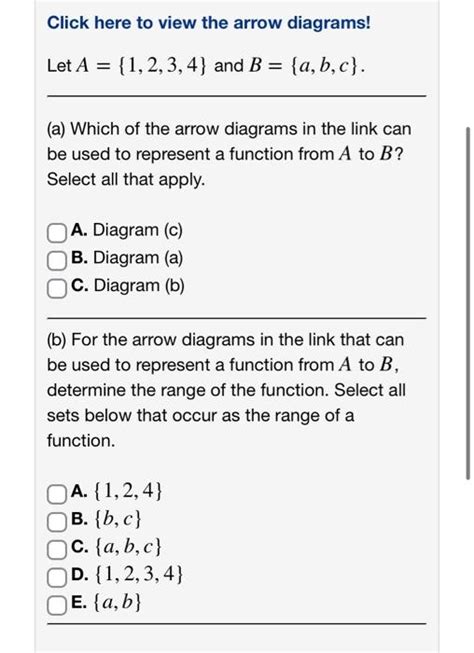 Click here to view the arrow diagrams!

Let $A = \{1, 2, 3, 4\}$ and $B = \{a, b, c\}$.

(a) Which of the arrow diagrams in the link can be used to represent a function from $A$ to $B$? Select all that apply.

A. Diagram (c)
B. Diagram (a)
C. Diagram (b)

(b) For the arrow diagrams in the link that can be used to represent a function from $A$ to $B$, determine the range of the function. Select all sets below that occur as the range of a function.

A. $\{1, 2, 4\}$
B. $\{b, c\}$
C. $\{a, b, c\}$
D. $\{1, 2, 3, 4\}$
E. $\{a, b\}$